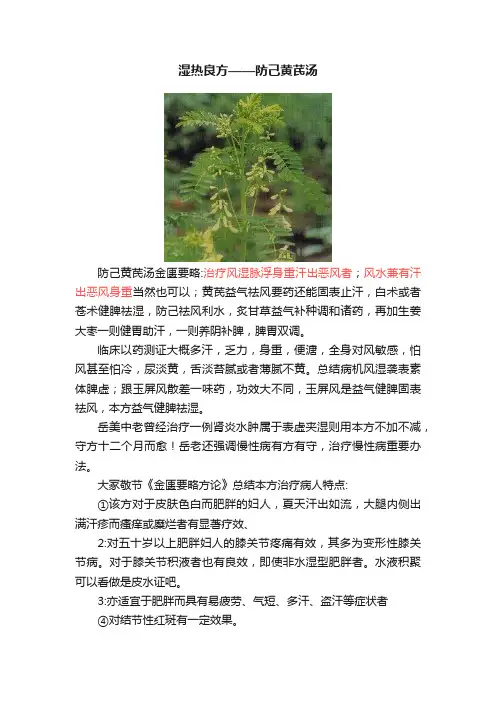 湿热良方——防己黄芪汤

防己黄芪汤金匮要略:治疗风湿脉浮身重汗出恶风者；风水兼有汗出恶风身重当然也可以；黄芪益气祛风要药还能固表止汗，白术或者苍术健脾祛湿，防己祛风利水，炙甘草益气补种调和诸药，再加生姜大枣一则健胃助汗，一则养阴补脾，脾胃双调。

临床以药测证大概多汗，乏力，身重，便溏，全身对风敏感，怕风甚至怕冷，尿淡黄，舌淡苔腻或者薄腻不黄。总结病机风湿袭表素体脾虚；跟玉屏风散差一味药，功效大不同，玉屏风是益气健脾固表祛风，本方益气健脾祛湿。

岳美中老曾经治疗一例肾炎水肿属于表虚夹湿则用本方不加不减，守方十二个月而愈！岳老还强调慢性病有方有守，治疗慢性病重要办法。

大冢敬节《金匮要略方论》总结本方治疗病人特点:

①该方对于皮肤色白而肥胖的妇人，夏天汗出如流，大腿内侧出满汗疹而瘙痒或糜烂者有显著疗效、

2:对五十岁以上肥胖妇人的膝关节疼痛有效，其多为变形性膝关节病。对于膝关节积液者也有良效，即使非水湿型肥胖者。水液积聚可以看做是皮水证吧。

3:亦适宜于肥胖而具有易疲劳、气短、多汗、盗汗等症状者

④对结节性红斑有一定效果。